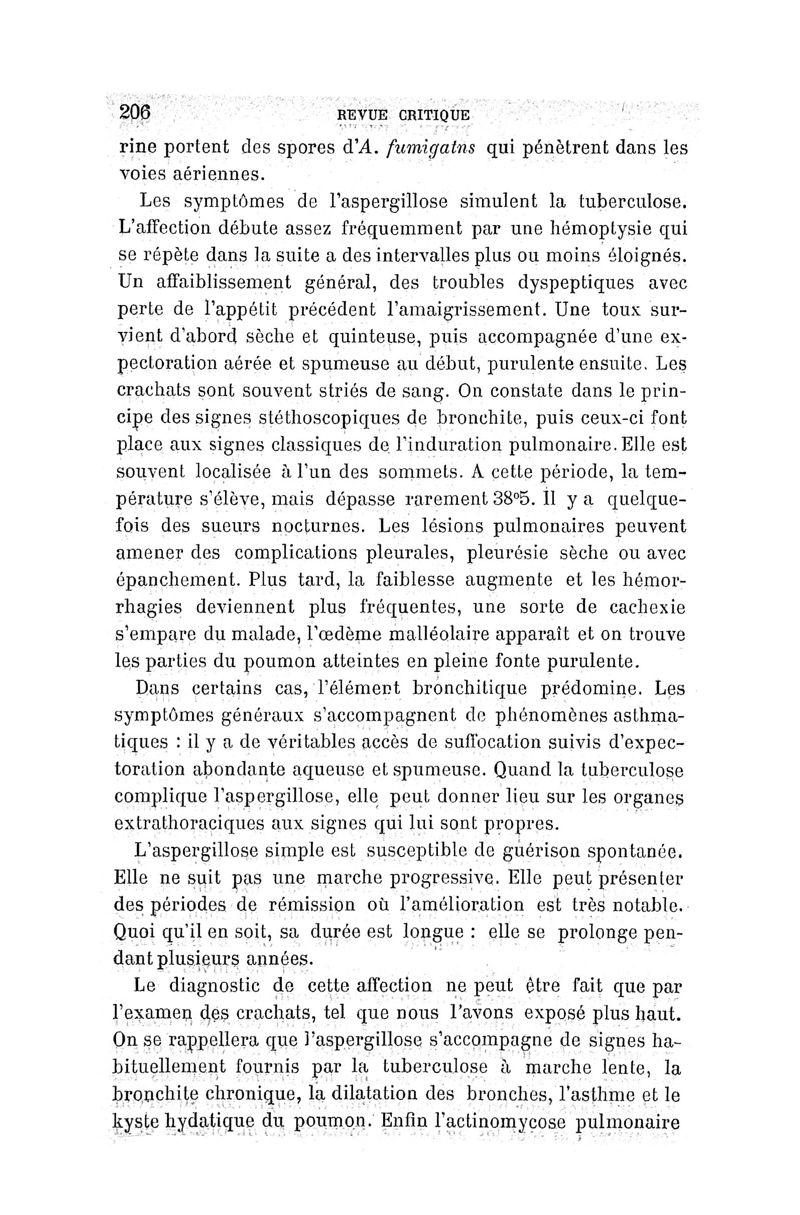 206 REVUE CRITIQUE

rine portent des spores d'A. fumigatns qui pénètrent dans les voies aériennes.

Les symptômes de l'aspergillose simulent la tuberculose. L'affection débute assez fréquemment par une hémoptysie qui se répète dans la suite a des intervalles plus ou moins éloignés. Un affaiblissement général, des troubles dyspeptiques avec perte de l'appétit précédent l'amaigrissement. Une toux survient d'abord sèche et quinteuse, puis accompagnée d'une expectoration aérée et spumeuse au début, purulente ensuite. Les crachats sont souvent striés de sang. On constate dans le principe des signes stéthoscopiques de bronchite, puis ceux-ci font place aux signes classiques de l'induration pulmonaire. Elle est souvent localisée à l'un des sommets. A cette période, la température s'élève, mais dépasse rarement 38°5. Il y a quelquefois des sueurs nocturnes. Les lésions pulmonaires peuvent amener des complications pleurales, pleurésie sèche ou avec épanchement. Plus tard, la faiblesse augmente et les hémorrhagies deviennent plus fréquentes, une sorte de cachexie s'empare du malade, l'œdème malléolaire apparaît et on trouve les parties du poumon atteintes en pleine fonte purulente.

Dans certains cas, l'élément bronchitique prédomine. Les symptômes généraux s'accompagnent de phénomènes asthmatiques : il y a de véritables accès de suffocation suivis d'expectoration abondante aqueuse et spumeuse. Quand la tuberculose complique l'aspergillose, elle peut donner lieu sur les organes extrathoraciques aux signes qui lui sont propres.

L'aspergillose simple est susceptible de guérison spontanée. Elle ne suit pas une marche progressive. Elle peut présenter des périodes de rémission où l'amélioration est très notable. Quoi qu'il en soit, sa durée est longue : elle se prolonge pendant plusieurs années.

Le diagnostic de cette affection ne peut être fait que par l'examen des crachats, tel que nous l'avons exposé plus haut. On se rappellera que l'aspergillose s'accompagne de signes habituellement fournis par la tuberculose à marche lente, la bronchite chronique, la dilatation des bronches, l'asthme et le kyste hydatique du poumon. Enfin l'actinomycose pulmonaire